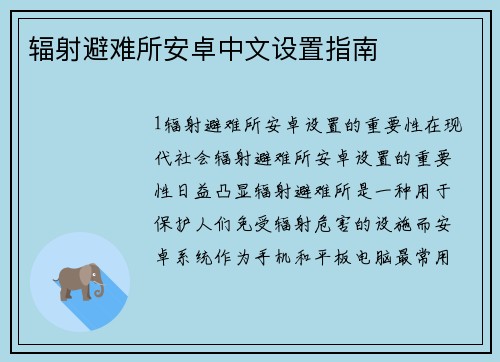 辐射避难所安卓中文设置指南

1辐射避难所安卓设置的重要性在现代社会辐射避难所安卓设置的重要性日益凸显辐射避难所是一种用于保护人们免受辐射危害的设施而安卓系统作为手机和平板电脑最常用